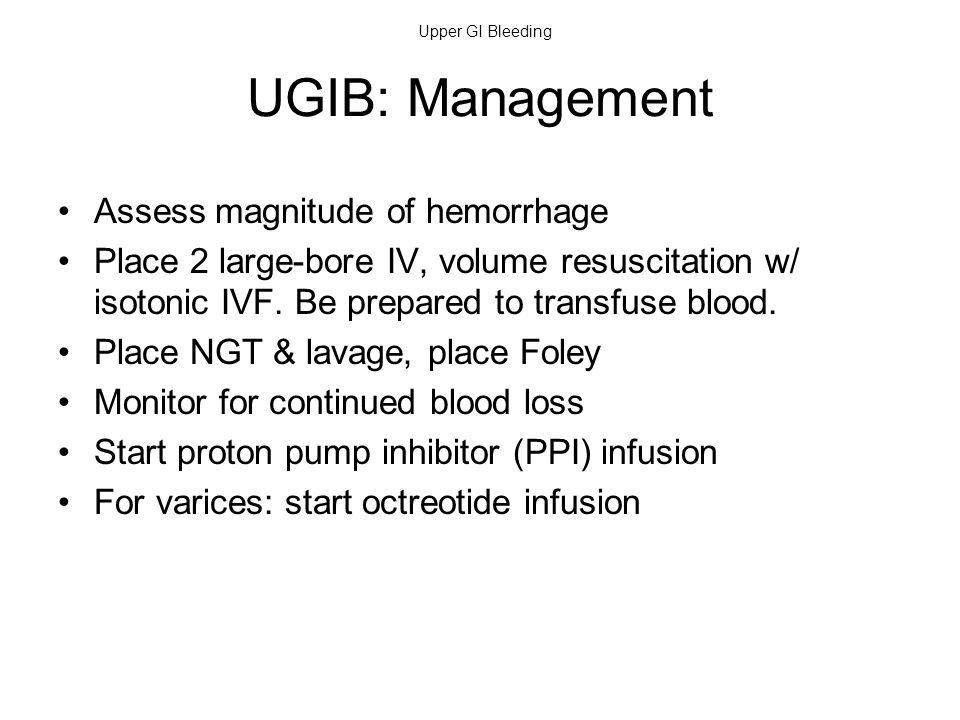 Upper GI Bleeding

UGIB: Management

• Assess magnitude of hemorrhage
• Place 2 large-bore IV, volume resuscitation w/ isotonic IVF. Be prepared to transfuse blood.
• Place NGT & lavage, place Foley
• Monitor for continued blood loss
• Start proton pump inhibitor (PPI) infusion
• For varices: start octreotide infusion